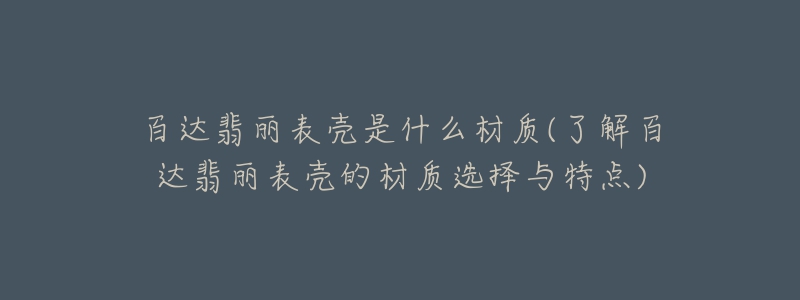 百达翡丽表壳是什么材质(了解百达翡丽表壳的材质选择与特点)